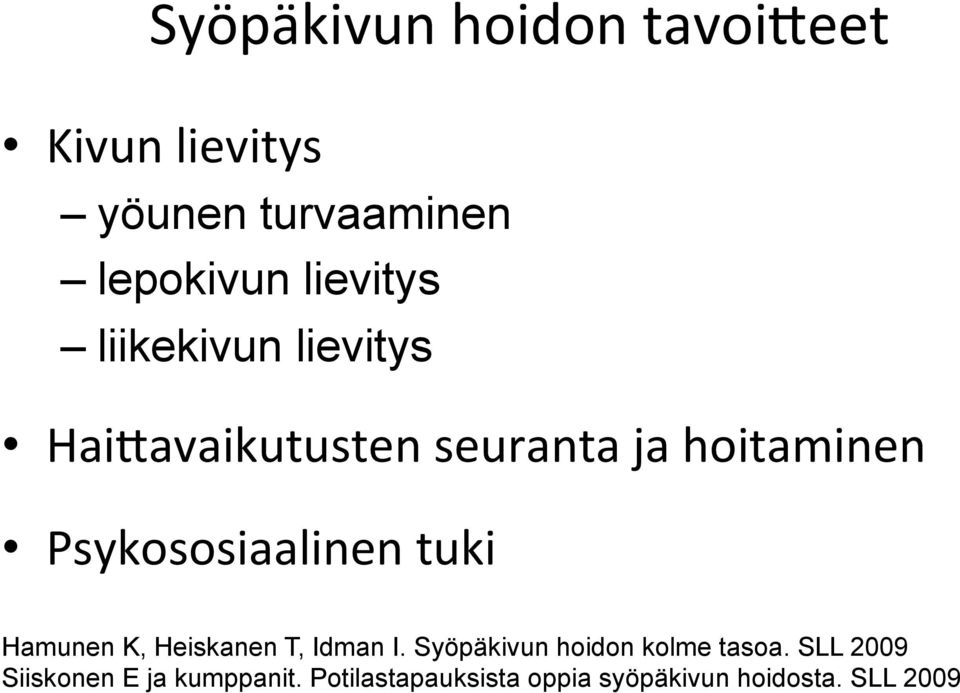 Syöpäkivun hoidon tavoitteet

• Kivun lievitys
– yöunen turvaaminen
– lepokivun lievitys
– liikekivun lievitys

• Haittavaikutusten seuranta ja hoitaminen

• Psykososiaalinen tuki

Hamunen K, Heiskanen T, Idman I. Syöpäkivun hoidon kolme tasoa. SLL 2009
Siiskonen E ja kumppanit. Potilastapauksista oppia syöpäkivun hoidosta. SLL 2009